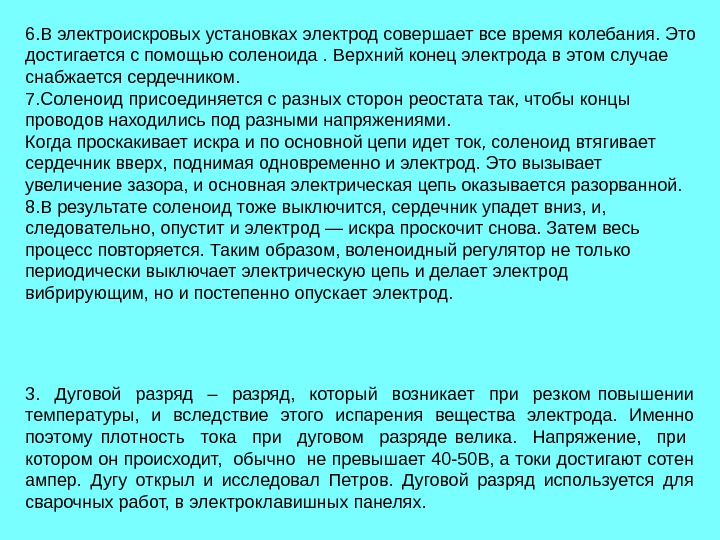 6.В электроискровых установках электрод совершает все время колебания. Это достигается с помощью соленоида . Верхний конец электрода в этом случае снабжается сердечником.
7.Соленоид присоединяется с разных сторон реостата так, чтобы концы проводов находились под разными напряжениями.
Когда проскакивает искра и по основной цепи идет ток, соленоид втягивает сердечник вверх, поднимая одновременно и электрод. Это вызывает увеличение зазора, и основная электрическая цепь оказывается разорванной.
8.В результате соленоид тоже выключится, сердечник упадет вниз, и, следовательно, опустит и электрод — искра проскочит снова. Затем весь процесс повторяется. Таким образом, воленоидный регулятор не только периодически выключает электрическую цепь и делает электрод вибрирующим, но и постепенно опускает электрод.

3. Дуговой разряд – разряд, который возникает при резком повышении температуры, и вследствие этого испарения вещества электрода. Именно поэтому плотность тока при дуговом разряде велика. Напряжение, при котором он происходит, обычно не превышает 40-50В, а токи достигают сотен ампер. Дугу открыл и исследовал Петров. Дуговой разряд используется для сварочных работ, в электроклавишных панелях.